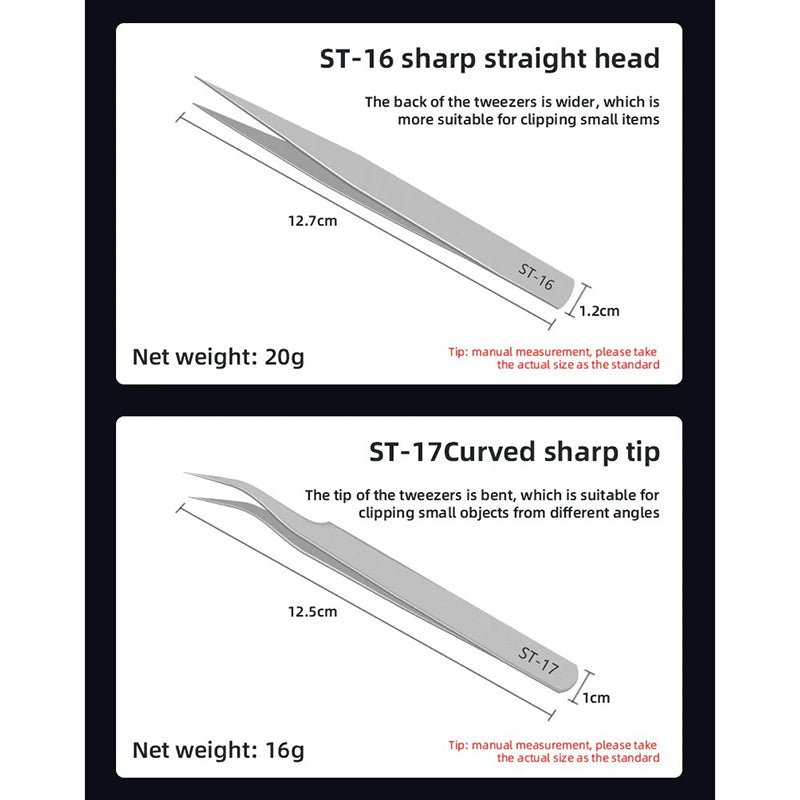 ST-16 sharp straight head

The back of the tweezers is wider, which is more suitable for clipping small items

12.7cm

ST-16

1.2cm

Net weight: 20g

Tip: manual measurement, please take the actual size as the standard

ST-17Curved sharp tip

The tip of the tweezers is bent, which is suitable for clipping small objects from different angles

12.5cm

ST-17

1cm

Net weight: 16g

Tip: manual measurement, please take the actual size as the standard